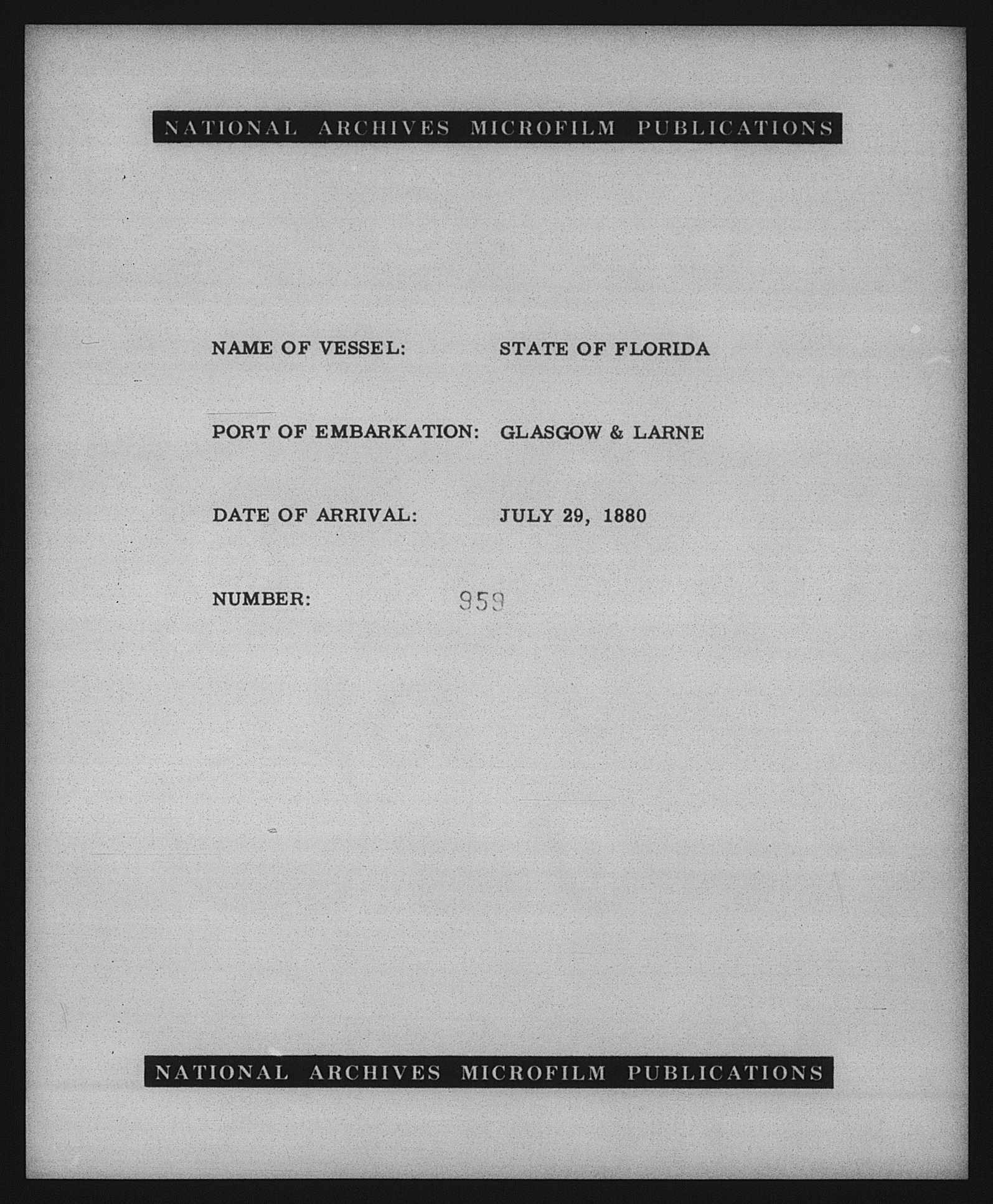 NATIONAL ARCHIVES MICROFILM PUBLICATIONS

NAME OF VESSEL: STATE OF FLORIDA

PORT OF EMBARKATION: GLASGOW & LARNE

DATE OF ARRIVAL: JULY 29, 1880

NUMBER: 959

NATIONAL ARCHIVES MICROFILM PUBLICATIONS